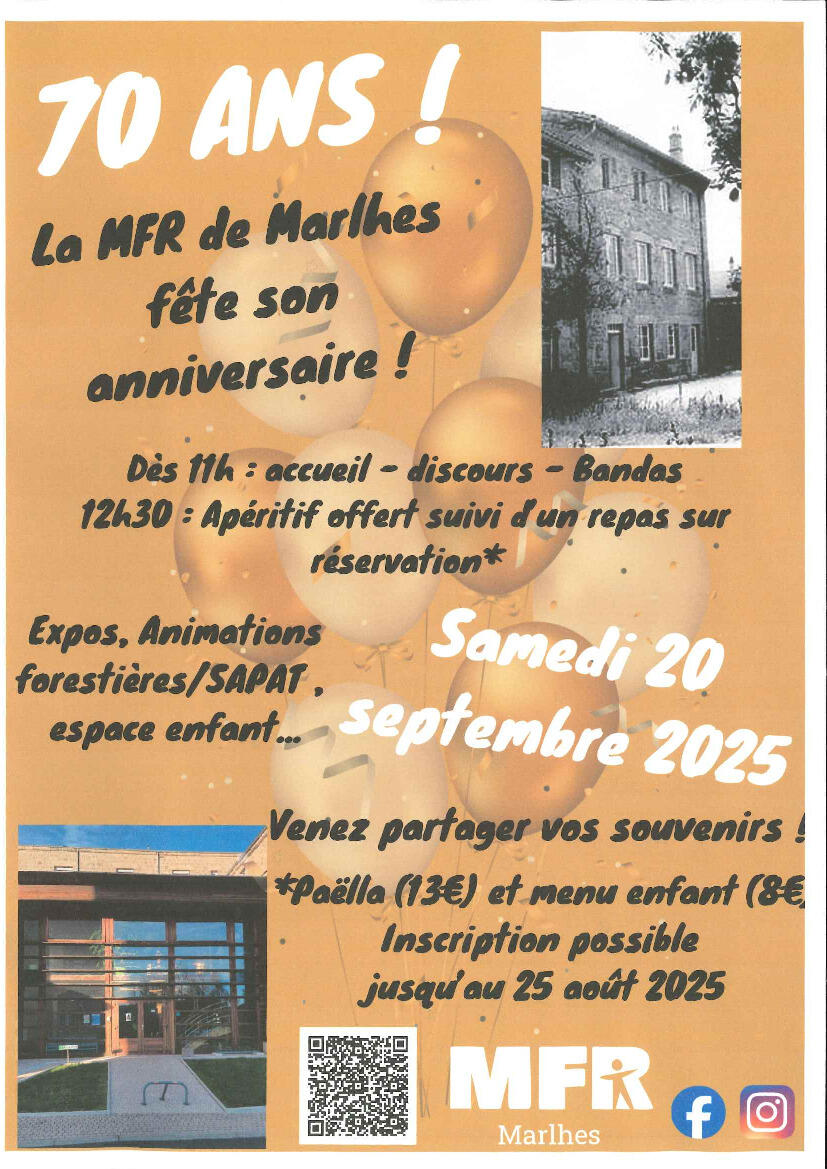 70 ANS !

La MFR de Marlhes fête son anniversaire !

Dès 11h : accueil - discours - Bandas
12h30 : Apéritif offert suivi d'un repas sur réservation*

Expos, Animations forestières/SAPAT , espace enfant...

Samedi 20 septembre 2025

Venez partager vos souvenirs !

*Paëlla (13€) et menu enfant (8€)
Inscription possible jusqu'au 25 août 2025

MFR
Marlhes